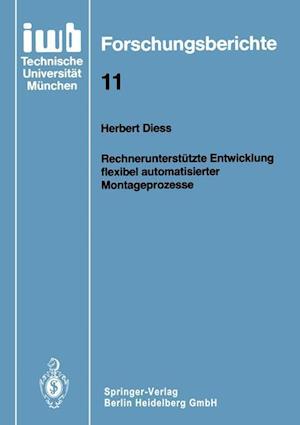 iwb
Technische Universität München

Forschungsberichte

11

Herbert Diess

Rechnerunterstützte Entwicklung flexibel automatisierter Montageprozesse

Springer-Verlag
Berlin Heidelberg GmbH